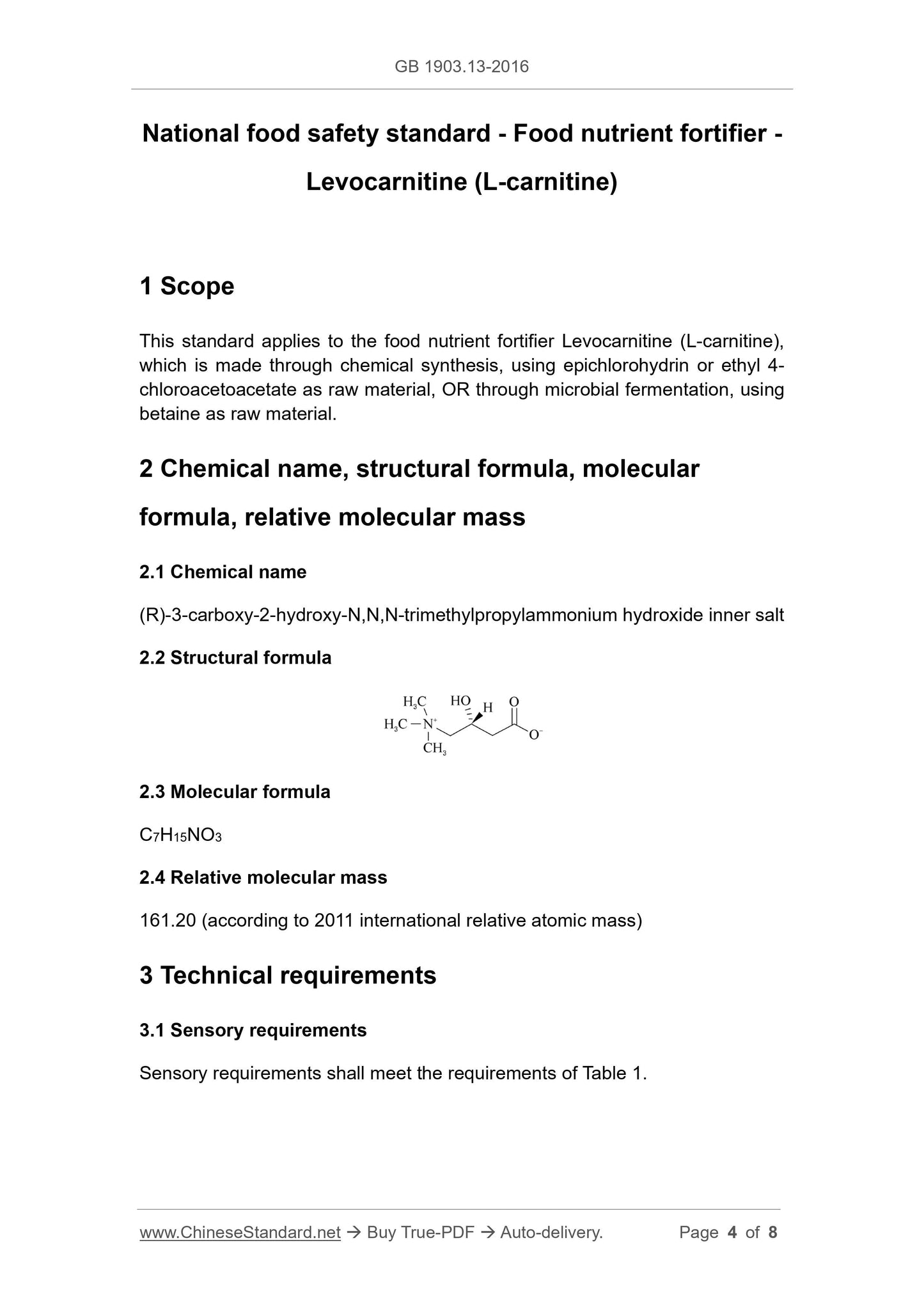 GB 1903.13-2016

National food safety standard - Food nutrient fortifier - Levocarnitine (L-carnitine)

1 Scope

This standard applies to the food nutrient fortifier Levocarnitine (L-carnitine), which is made through chemical synthesis, using epichlorohydrin or ethyl 4-chloroacetoacetate as raw material, OR through microbial fermentation, using betaine as raw material.

2 Chemical name, structural formula, molecular formula, relative molecular mass

2.1 Chemical name

(R)-3-carboxy-2-hydroxy-N,N,N-trimethylpropylammonium hydroxide inner salt

2.2 Structural formula

$H_3C$ HO H O
$H_3C-N^+$ $O^-$
$CH_3$

2.3 Molecular formula

$C_7H_{15}NO_3$

2.4 Relative molecular mass

161.20 (according to 2011 international relative atomic mass)

3 Technical requirements

3.1 Sensory requirements

Sensory requirements shall meet the requirements of Table 1.

www.ChineseStandard.net → Buy True-PDF → Auto-delivery. Page 4 of 8